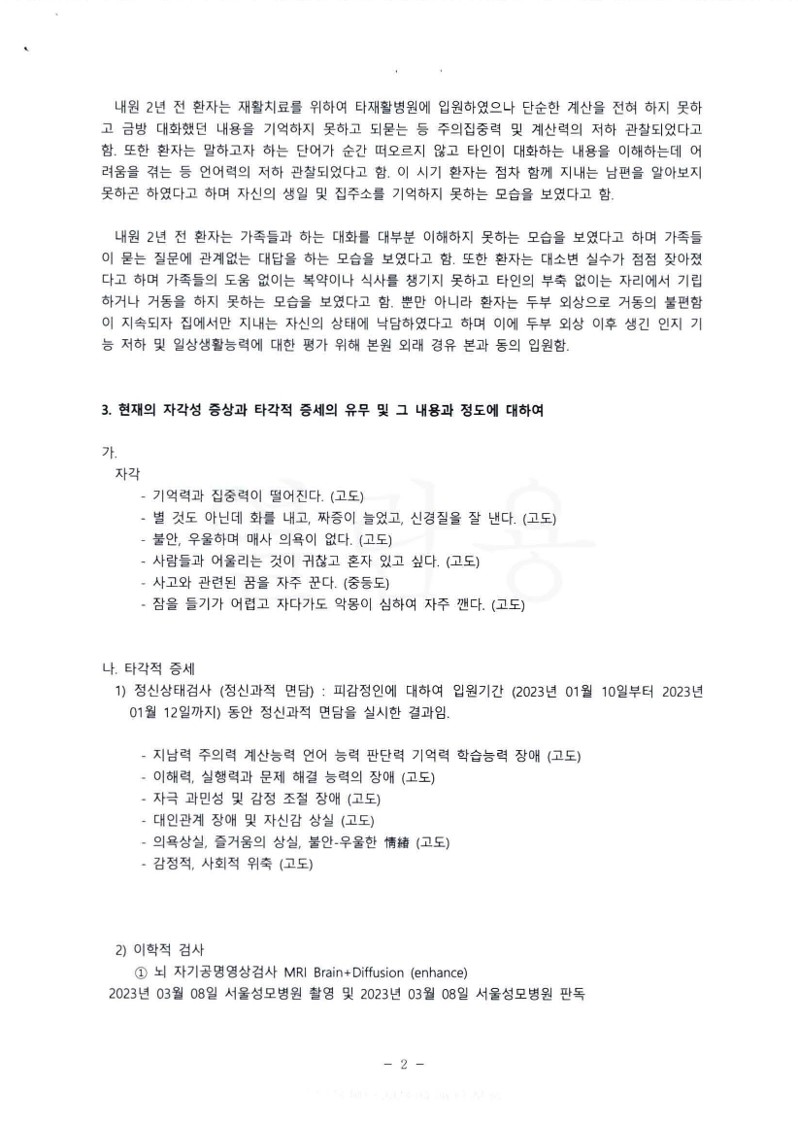 내원 2년 전 환자는 재활치료를 위하여 타재활병원에 입원하였으나 단순한 계산을 전혀 하지 못하고 금방 대화했던 내용을 기억하지 못하고 되묻는 등 주의집중력 및 계산력의 저하 관찰되었다고 함. 또한 환자는 말하고자 하는 단어가 순간 떠오르지 않고 타인이 대화하는 내용을 이해하는데 어려움을 겪는 등 언어력의 저하 관찰되었다고 함. 이 시기 환자는 점차 함께 지내는 남편을 알아보지 못하곤 하였다고 하며 자신의 생일 및 집주소를 기억하지 못하는 모습을 보였다고 함.

내원 2년 전 환자는 가족들과 하는 대화를 대부분 이해하지 못하는 모습을 보였다고 하며 가족들이 묻는 질문에 관계없는 대답을 하는 모습을 보였다고 함. 또한 환자는 대소변 실수가 점점 잦아졌다고 하며 가족들의 도움 없이는 복약이나 식사를 챙기지 못하고 타인의 부축 없이는 자리에서 기립하거나 거동을 하지 못하는 모습을 보였다고 함. 뿐만 아니라 환자는 두부 외상으로 거동의 불편함이 지속되자 집에서만 지내는 자신의 상태에 낙담하였다고 하며 이에 두부 외상 이후 생긴 인지 기능 저하 및 일상생활능력에 대한 평가 위해 본원 외래 경유 본과 동의 입원함.

3. 현재의 자각성 증상과 타각적 증세의 유무 및 그 내용과 정도에 대하여

가.
자각
- 기억력과 집중력이 떨어진다. (고도)
- 별 것도 아닌데 화를 내고, 짜증이 늘었고, 신경질을 잘 낸다. (고도)
- 불안, 우울하며 매사 의욕이 없다. (고도)
- 사람들과 어울리는 것이 귀찮고 혼자 있고 싶다. (고도)
- 사고와 관련된 꿈을 자주 꾼다. (중등도)
- 잠을 들기가 어렵고 자다가도 악몽이 심하여 자주 깬다. (고도)

나. 타각적 증세
1) 정신상태검사 (정신과적 면담) : 피감정인에 대하여 입원기간 (2023년 01월 10일부터 2023년 01월 12일까지) 동안 정신과적 면담을 실시한 결과임.

- 지남력 주의력 계산능력 언어 능력 판단력 기억력 학습능력 장애 (고도)
- 이해력, 실행력과 문제 해결 능력의 장애 (고도)
- 자극 과민성 및 감정 조절 장애 (고도)
- 대인관계 장애 및 자신감 상실 (고도)
- 의욕상실, 즐거움의 상실, 불안-우울한 情緖 (고도)
- 감정적, 사회적 위축 (고도)

2) 이학적 검사
① 뇌 자기공명영상검사 MRI Brain+Diffusion (enhance)
2023년 03월 08일 서울성모병원 촬영 및 2023년 03월 08일 서울성모병원 판독

- 2 -